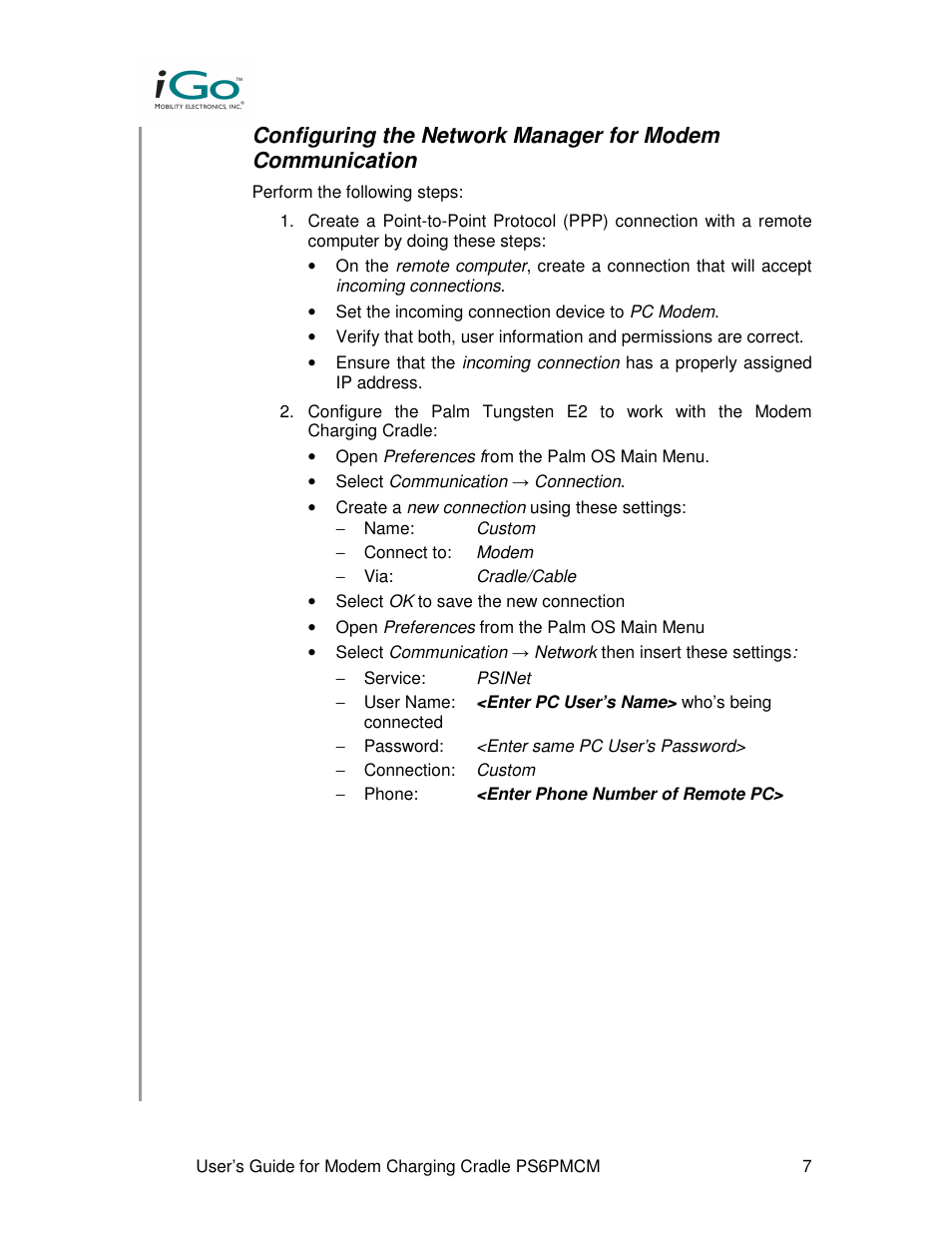 iGo™
MOBILITY ELECTRONICS, INC.®

Configuring the Network Manager for Modem Communication

Perform the following steps:

1. Create a Point-to-Point Protocol (PPP) connection with a remote computer by doing these steps:
   • On the remote computer, create a connection that will accept incoming connections.
   • Set the incoming connection device to PC Modem.
   • Verify that both, user information and permissions are correct.
   • Ensure that the incoming connection has a properly assigned IP address.

2. Configure the Palm Tungsten E2 to work with the Modem Charging Cradle:
   • Open Preferences from the Palm OS Main Menu.
   • Select Communication → Connection.
   • Create a new connection using these settings:
     – Name: Custom
     – Connect to: Modem
     – Via: Cradle/Cable
   • Select OK to save the new connection
   • Open Preferences from the Palm OS Main Menu
   • Select Communication → Network then insert these settings:
     – Service: PSINet
     – User Name: <Enter PC User's Name> who's being connected
     – Password: <Enter same PC User's Password>
     – Connection: Custom
     – Phone: <Enter Phone Number of Remote PC>

User's Guide for Modem Charging Cradle PS6PMCM 7